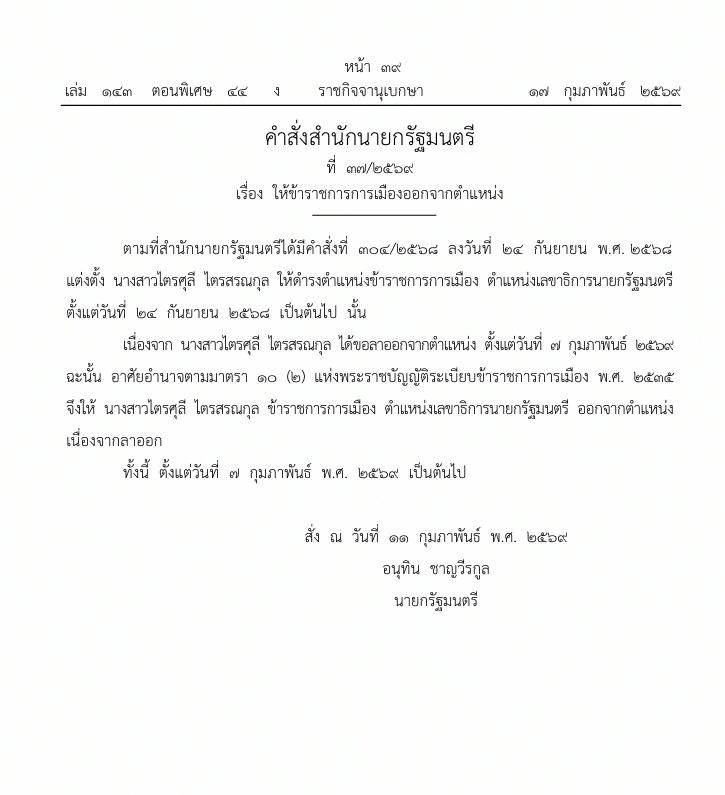 หน้า ๓๙
เล่ม ๑๔๓ ตอนพิเศษ ๔๔ ง ราชกิจจานุเบกษา ๑๗ กุมภาพันธ์ ๒๕๖๙

คำสั่งสำนักนายกรัฐมนตรี
ที่ ๓๗/๒๕๖๙
เรื่อง ให้ข้าราชการการเมืองออกจากตำแหน่ง

ตามที่สำนักนายกรัฐมนตรีได้มีคำสั่งที่ ๓๐๔/๒๕๖๘ ลงวันที่ ๒๔ กันยายน พ.ศ. ๒๕๖๘ แต่งตั้ง นางสาวไตรศุลี ไตรสรณกุล ให้ดำรงตำแหน่งข้าราชการการเมือง ตำแหน่งเลขาธิการนายกรัฐมนตรี ตั้งแต่วันที่ ๒๔ กันยายน ๒๕๖๘ เป็นต้นไป นั้น

เนื่องจาก นางสาวไตรศุลี ไตรสรณกุล ได้ขอลาออกจากตำแหน่ง ตั้งแต่วันที่ ๗ กุมภาพันธ์ ๒๕๖๙ ฉะนั้น อาศัยอำนาจตามมาตรา ๑๐ (๒) แห่งพระราชบัญญัติระเบียบข้าราชการการเมือง พ.ศ. ๒๕๓๕ จึงให้ นางสาวไตรศุลี ไตรสรณกุล ข้าราชการการเมือง ตำแหน่งเลขาธิการนายกรัฐมนตรี ออกจากตำแหน่ง เนื่องจากลาออก

ทั้งนี้ ตั้งแต่วันที่ ๗ กุมภาพันธ์ พ.ศ. ๒๕๖๙ เป็นต้นไป

สั่ง ณ วันที่ ๑๑ กุมภาพันธ์ พ.ศ. ๒๕๖๙
อนุทิน ชาญวีรกูล
นายกรัฐมนตรี